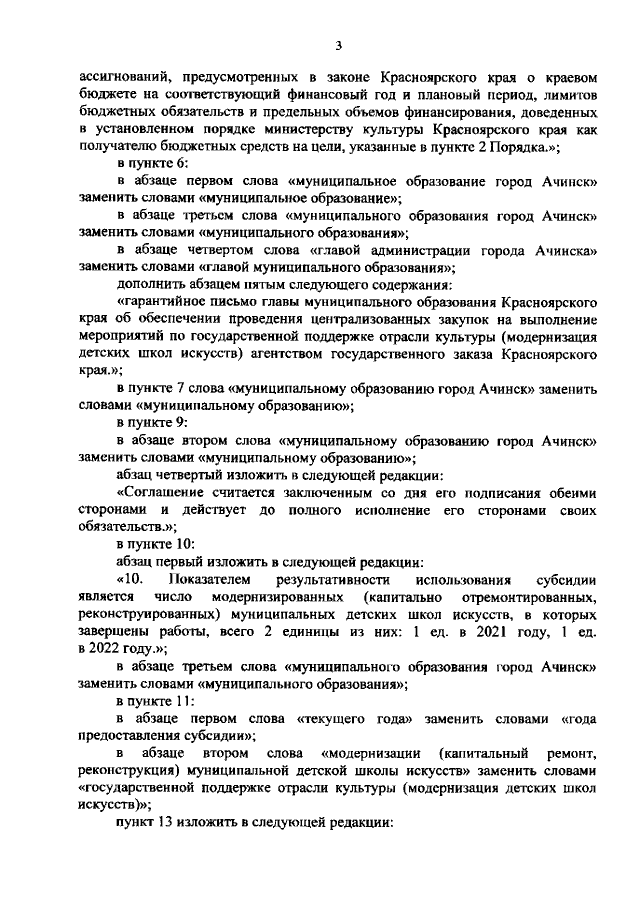 3

ассигнований, предусмотренных в законе Красноярского края о краевом бюджете на соответствующий финансовый год и плановый период, лимитов бюджетных обязательств и предельных объемов финансирования, доведенных в установленном порядке министерству культуры Красноярского края как получателю бюджетных средств на цели, указанные в пункте 2 Порядка.»;

в пункте 6:

в абзаце первом слова «муниципальное образование город Ачинск» заменить словами «муниципальное образование»;

в абзаце третьем слова «муниципального образования город Ачинск» заменить словами «муниципального образования»;

в абзаце четвертом слова «главой администрации города Ачинска» заменить словами «главой муниципального образования»;

дополнить абзацем пятым следующего содержания:

«гарантийное письмо главы муниципального образования Красноярского края об обеспечении проведения централизованных закупок на выполнение мероприятий по государственной поддержке отрасли культуры (модернизация детских школ искусств) агентством государственного заказа Красноярского края.»;

в пункте 7 слова «муниципальному образованию город Ачинск» заменить словами «муниципальному образованию»;

в пункте 9:

в абзаце втором слова «муниципальному образованию город Ачинск» заменить словами «муниципальному образованию»;

абзац четвертый изложить в следующей редакции:

«Соглашение считается заключенным со дня его подписания обеими сторонами и действует до полного исполнение его сторонами своих обязательств.»;

в пункте 10:

абзац первый изложить в следующей редакции:

«10. Показателем результативности использования субсидии является число модернизированных (капитально отремонтированных, реконструированных) муниципальных детских школ искусств, в которых завершены работы, всего 2 единицы из них: 1 ед. в 2021 году, 1 ед. в 2022 году.»;

в абзаце третьем слова «муниципального образования город Ачинск» заменить словами «муниципального образования»;

в пункте 11:

в абзаце первом слова «текущего года» заменить словами «года предоставления субсидии»;

в абзаце втором слова «модернизации (капитальный ремонт, реконструкция) муниципальной детской школы искусств» заменить словами «государственной поддержке отрасли культуры (модернизация детских школ искусств)»;

пункт 13 изложить в следующей редакции: